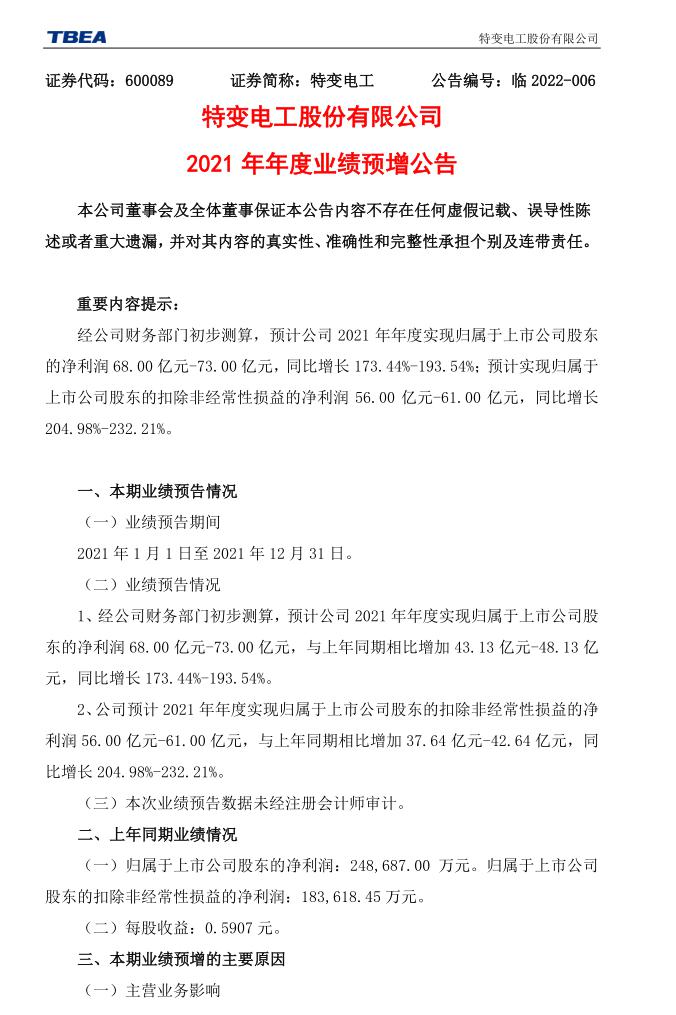 TBEA 特变电工股份有限公司

证券代码：600089 证券简称：特变电工 公告编号：临 2022-006

特变电工股份有限公司

2021 年年度业绩预增公告

本公司董事会及全体董事保证本公告内容不存在任何虚假记载、误导性陈述或者重大遗漏，并对其内容的真实性、准确性和完整性承担个别及连带责任。

重要内容提示：

经公司财务部门初步测算，预计公司 2021 年年度实现归属于上市公司股东的净利润 68.00 亿元-73.00 亿元，同比增长 173.44%-193.54%；预计实现归属于上市公司股东的扣除非经常性损益的净利润 56.00 亿元-61.00 亿元，同比增长 204.98%-232.21%。

一、本期业绩预告情况

（一）业绩预告期间

2021 年 1 月 1 日至 2021 年 12 月 31 日。

（二）业绩预告情况

1、经公司财务部门初步测算，预计公司 2021 年年度实现归属于上市公司股东的净利润 68.00 亿元-73.00 亿元，与上年同期相比增加 43.13 亿元-48.13 亿元，同比增长 173.44%-193.54%。

2、公司预计 2021 年年度实现归属于上市公司股东的扣除非经常性损益的净利润 56.00 亿元-61.00 亿元，与上年同期相比增加 37.64 亿元-42.64 亿元，同比增长 204.98%-232.21%。

（三）本次业绩预告数据未经注册会计师审计。

二、上年同期业绩情况

（一）归属于上市公司股东的净利润：248,687.00 万元。归属于上市公司股东的扣除非经常性损益的净利润：183,618.45 万元。

（二）每股收益：0.5907 元。

三、本期业绩预增的主要原因

（一）主营业务影响